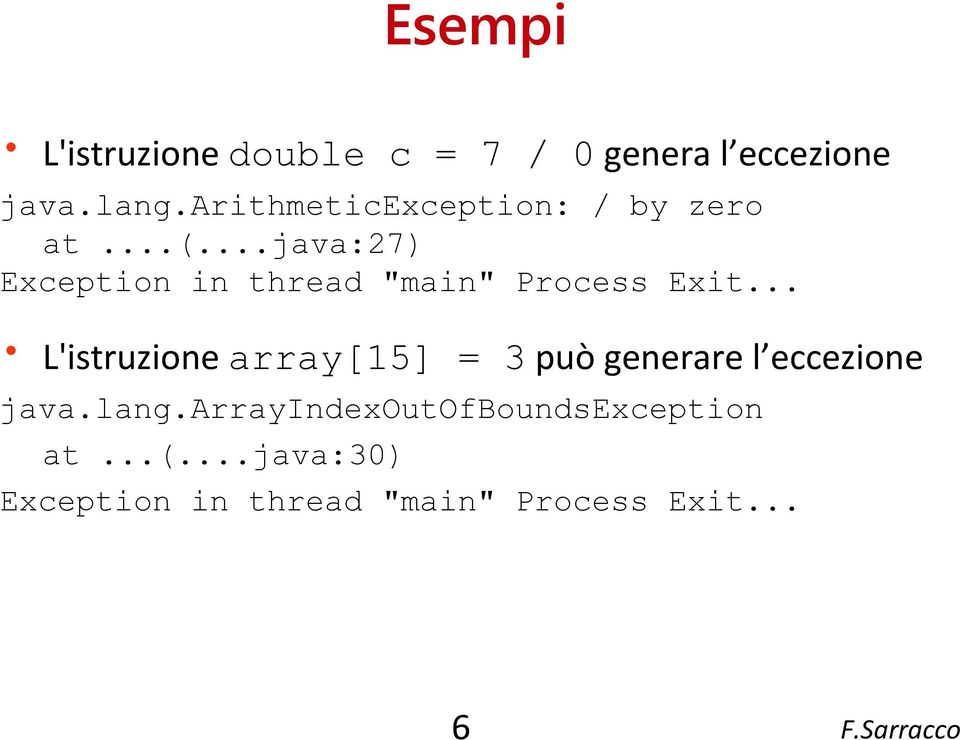 Esempi

• L'istruzione double c = 7 / 0 genera l’eccezione

java.lang.ArithmeticException: / by zero
at ....(....java:27)
Exception in thread "main" Process Exit...

• L'istruzione array[15] = 3 può generare l’eccezione

java.lang.ArrayIndexOutOfBoundsException
at ...(....java:30)
Exception in thread "main" Process Exit...

6

F.Sarracco